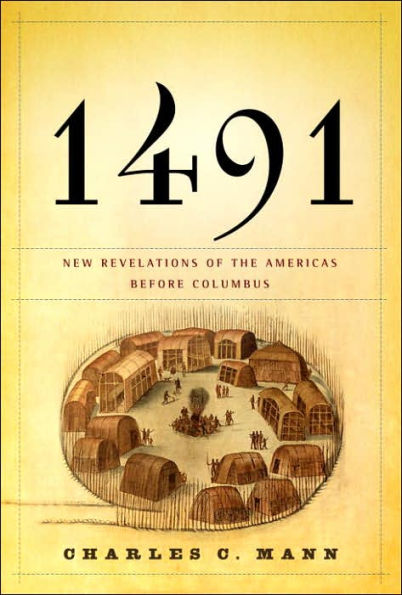 1491

NEW REVELATIONS OF THE AMERICAS BEFORE COLUMBUS

CHARLES C. MANN